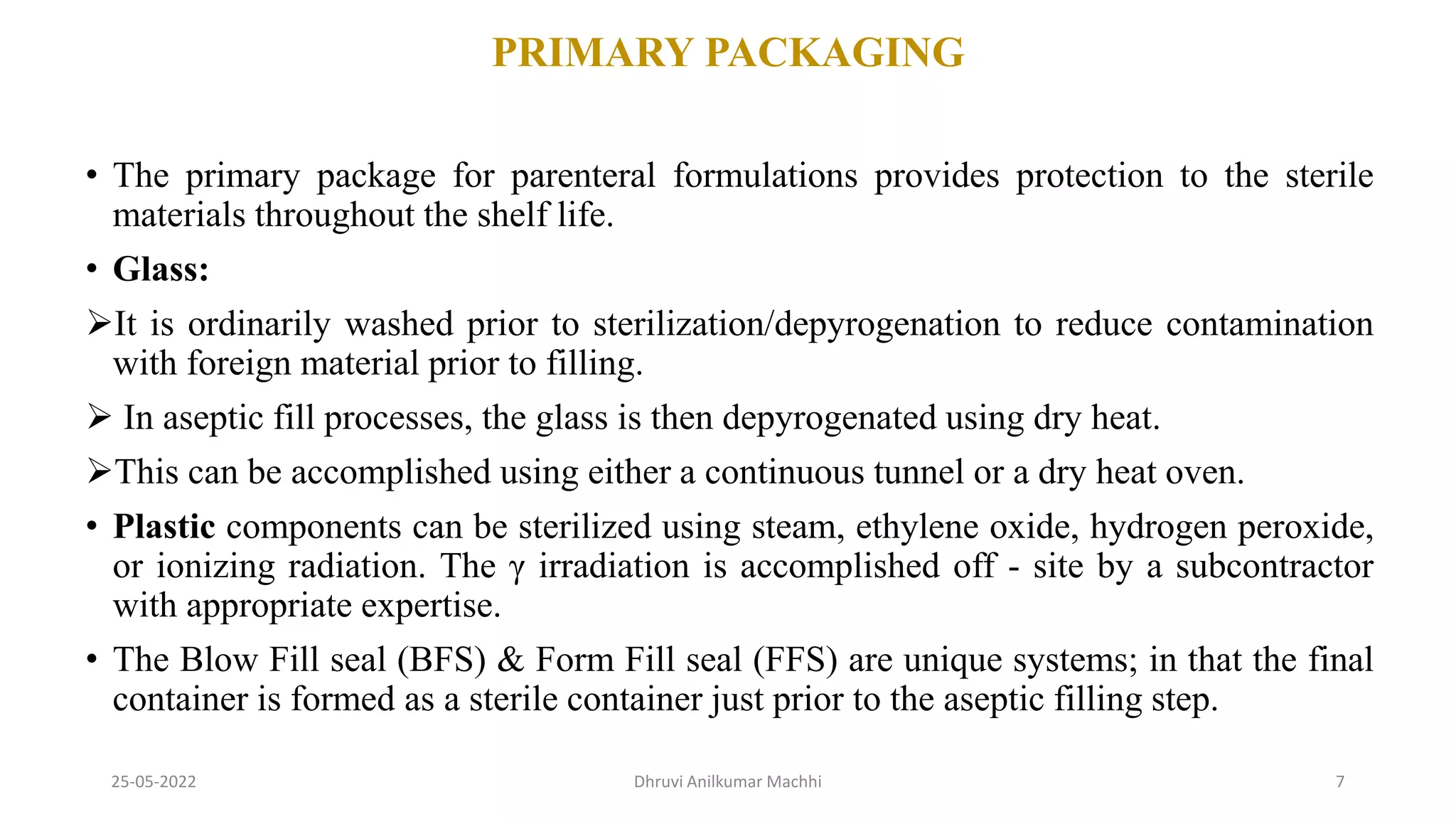 PRIMARY PACKAGING

• The primary package for parenteral formulations provides protection to the sterile materials throughout the shelf life.

• Glass:

➢It is ordinarily washed prior to sterilization/depyrogenation to reduce contamination with foreign material prior to filling.

➢ In aseptic fill processes, the glass is then depyrogenated using dry heat.

➢This can be accomplished using either a continuous tunnel or a dry heat oven.

• Plastic components can be sterilized using steam, ethylene oxide, hydrogen peroxide, or ionizing radiation. The $\gamma$ irradiation is accomplished off - site by a subcontractor with appropriate expertise.

• The Blow Fill seal (BFS) & Form Fill seal (FFS) are unique systems; in that the final container is formed as a sterile container just prior to the aseptic filling step.

25-05-2022

Dhruvi Anilkumar Machhi

7